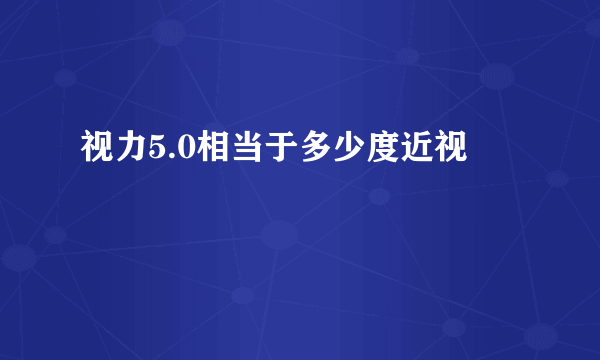 视力5.0相当于多少度近视